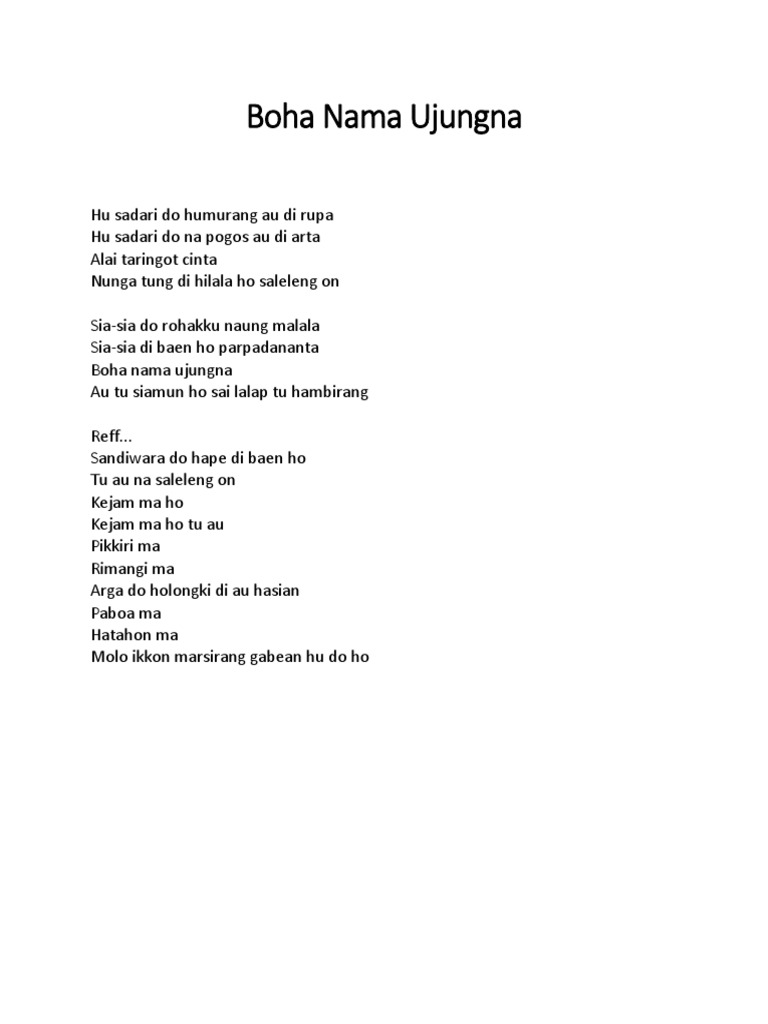 Boha Nama Ujungna

Hu sadari do humurang au di rupa
Hu sadari do na pogos au di arta
Alai taringot cinta
Nunga tung di hilala ho saleleng on

Sia-sia do rohakku naung malala
Sia-sia di baen ho parpadananta
Boha nama ujungna
Au tu siamun ho sai lalap tu hambirang

Reff...
Sandiwara do hape di baen ho
Tu au na saleleng on
Kejam ma ho
Kejam ma ho tu au
Pikkiri ma
Rimangi ma
Arga do holongki di au hasian
Paboa ma
Hatahon ma
Molo ikkon marsirang gabean hu do ho